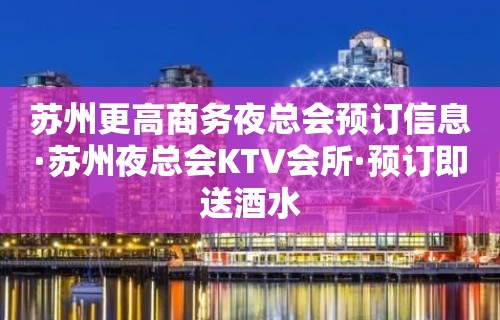 苏州更高商务夜总会预订信息·苏州夜总会KTV会所·预订即送酒水